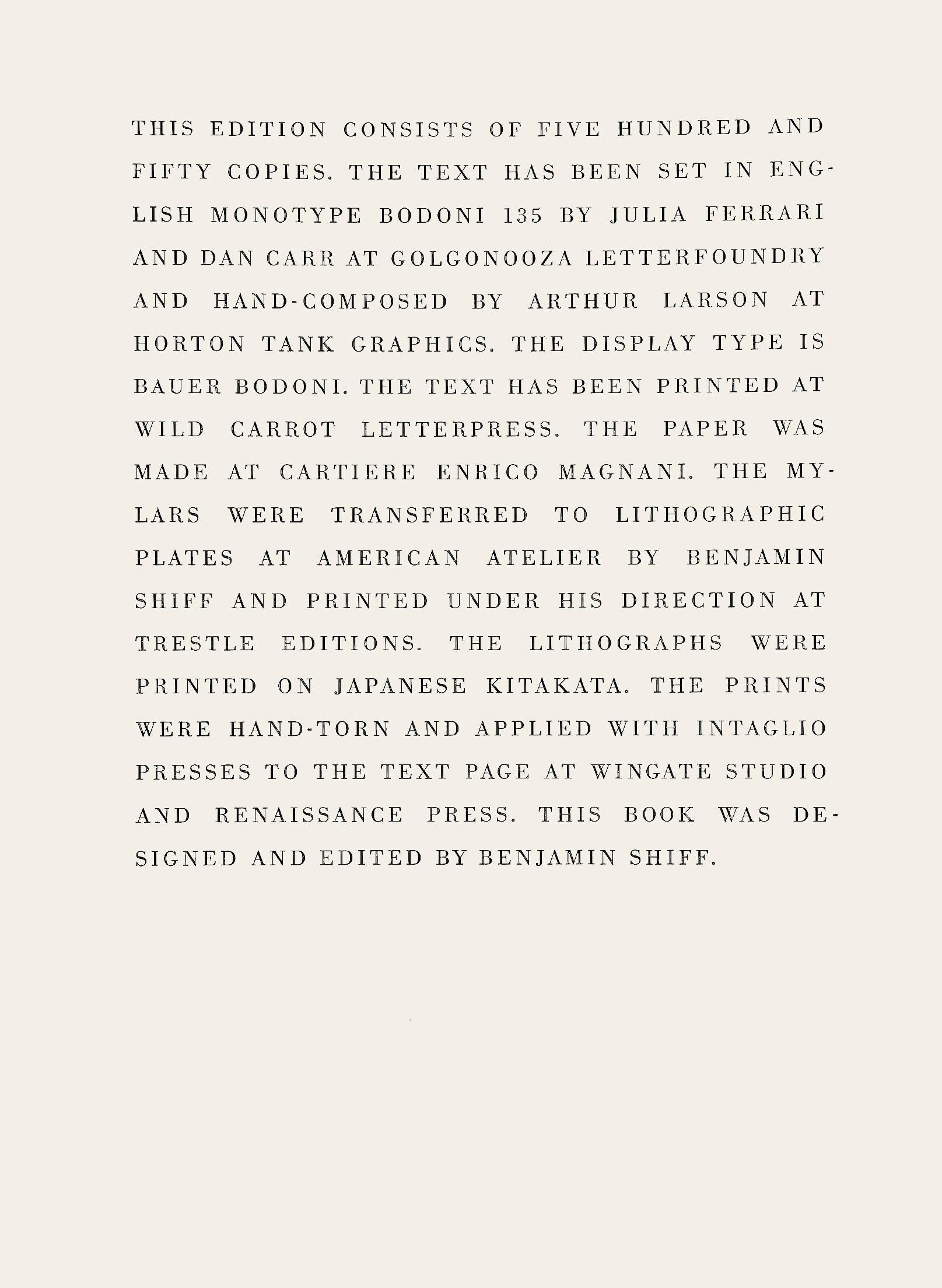 THIS EDITION CONSISTS OF FIVE HUNDRED AND FIFTY COPIES. THE TEXT HAS BEEN SET IN ENGLISH MONOTYPE BODONI 135 BY JULIA FERRARI AND DAN CARR AT GOLGONOOZA LETTERFOUNDRY AND HAND-COMPOSED BY ARTHUR LARSON AT HORTON TANK GRAPHICS. THE DISPLAY TYPE IS BAUER BODONI. THE TEXT HAS BEEN PRINTED AT WILD CARROT LETTERPRESS. THE PAPER WAS MADE AT CARTIERE ENRICO MAGNANI. THE MYLARS WERE TRANSFERRED TO LITHOGRAPHIC PLATES AT AMERICAN ATELIER BY BENJAMIN SHIFF AND PRINTED UNDER HIS DIRECTION AT TRESTLE EDITIONS. THE LITHOGRAPHS WERE PRINTED ON JAPANESE KITAKATA. THE PRINTS WERE HAND-TORN AND APPLIED WITH INTAGLIO PRESSES TO THE TEXT PAGE AT WINGATE STUDIO AND RENAISSANCE PRESS. THIS BOOK WAS DESIGNED AND EDITED BY BENJAMIN SHIFF.